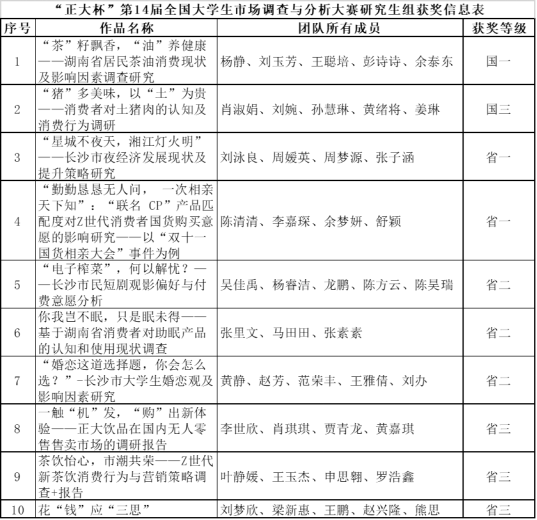 “正大杯”第14届全国大学生市场调查与分析大赛研究生组获奖信息表

| 序号 | 作品名称 | 团队所有成员 | 获奖等级 |
|---|---|---|---|
| 1 | “茶”籽飘香，“油”养健康——湖南省居民茶油消费现状及影响因素调查研究 | 杨静、刘玉芳、王聪培、彭诗诗、余泰东 | 国一 |
| 2 | “猪”多美味，以“土”为贵——消费者对土猪肉的认知及消费行为调研 | 肖淑娟、刘婉、孙慧琳、黄绪将、姜琳 | 国三 |
| 3 | “星城不夜天，湘江灯火明”——长沙市夜经济发展现状及提升策略研究 | 刘泳良、周媛英、周梦源、张子涵 | 省一 |
| 4 | “勤勤恳恳无人问， 一次相亲天下知”：“联名 CP”产品匹配度对Z世代消费者国货购买意愿的影响研究——以“双十一国货相亲大会”事件为例 | 陈清清、李嘉琛、余梦妍、舒颖 | 省一 |
| 5 | “电子榨菜”，何以解忧？——长沙市民短剧观影偏好与付费意愿分析 | 吴佳禹、杨睿洁、龙鹏、陈方云、陈昊瑞 | 省二 |
| 6 | 你我岂不眠，只是眠未得——基于湖南省消费者对助眠产品的认知和使用现状调查 | 张里文、马田田、张素素 | 省二 |
| 7 | “婚恋这道选择题，你会怎么选？”-长沙市大学生婚恋观及影响因素研究 | 黄静、赵芳、范荣丰、王雅倩、刘办 | 省二 |
| 8 | 一触“机”发，“购”出新体验——正大饮品在国内无人零售售卖市场的调研报告 | 李世欣、肖琪琪、贾青龙、黄嘉琪 | 省三 |
| 9 | 茶饮怡心，市潮共荣——Z世代新茶饮消费行为与营销策略调查+报告 | 叶静媛、王玉杰、申思翱、罗浩鑫 | 省三 |
| 10 | 花“钱”应“三思” | 刘梦欣、梁新惠、王鹏、赵兴隆、熊思 | 省三 |